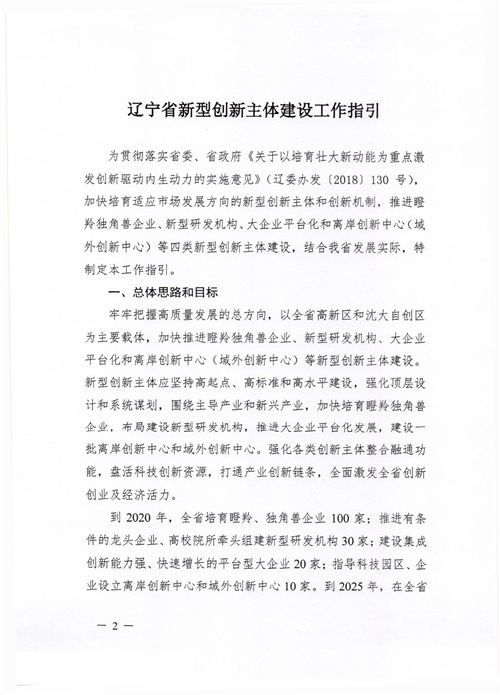 辽宁省新型创新主体建设工作指引

为贯彻落实省委、省政府《关于以培育壮大新动能为重点激发创新驱动内生动力的实施意见》（辽委办发〔2018〕130 号），加快培育适应市场发展方向的新型创新主体和创新机制，推进瞪羚独角兽企业、新型研发机构、大企业平台化和离岸创新中心（域外创新中心）等四类新型创新主体建设，结合我省发展实际，特制定本工作指引。

一、总体思路和目标

牢牢把握高质量发展的总方向，以全省高新区和沈大自创区为主要载体，加快推进瞪羚独角兽企业、新型研发机构、大企业平台化和离岸创新中心（域外创新中心）等新型创新主体建设。新型创新主体应坚持高起点、高标准和高水平建设，强化顶层设计和系统谋划，围绕主导产业和新兴产业，加快培育瞪羚独角兽企业，布局建设新型研发机构，推进大企业平台化发展，建设一批离岸创新中心和域外创新中心。强化各类创新主体整合融通功能，盘活科技创新资源，打通产业创新链条，全面激发全省创新创业及经济活力。

到 2020 年，全省培育瞪羚、独角兽企业 100 家；推进有条件的龙头企业、高校院所牵头组建新型研发机构 30 家；建设集成创新能力强、快速增长的平台型大企业 20 家；指导科技园区、企业设立离岸创新中心和域外创新中心 10 家。到 2025 年，在全省

— 2 —